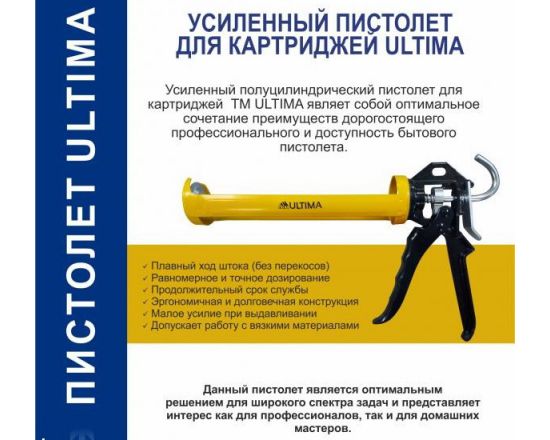 ПИСТОЛЕТ ULTIMA

УСИЛЕННЫЙ ПИСТОЛЕТ ДЛЯ КАРТРИДЖЕЙ ULTIMA

Усиленный полуцилиндрический пистолет для картриджей ТМ ULTIMA являет собой оптимальное сочетание преимуществ дорогостоящего профессионального и доступность бытового пистолета.

ULTIMA

✓ Плавный ход штока (без перекосов)
✓ Равномерное и точное дозирование
✓ Продолжительный срок службы
✓ Эргономичная и долговечная конструкция
✓ Малое усилие при выдавливании
✓ Допускает работу с вязкими материалами

Данный пистолет является оптимальным решением для широкого спектра задач и представляет интерес как для профессионалов, так и для домашних мастеров.